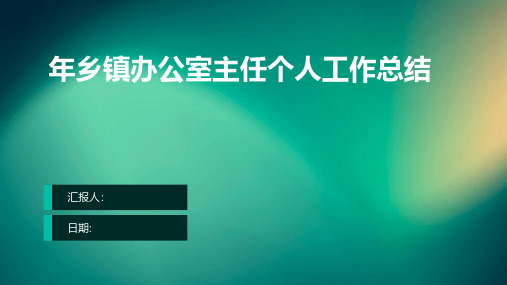 年乡镇办公室主任个人工作总结

汇报人:

日期: